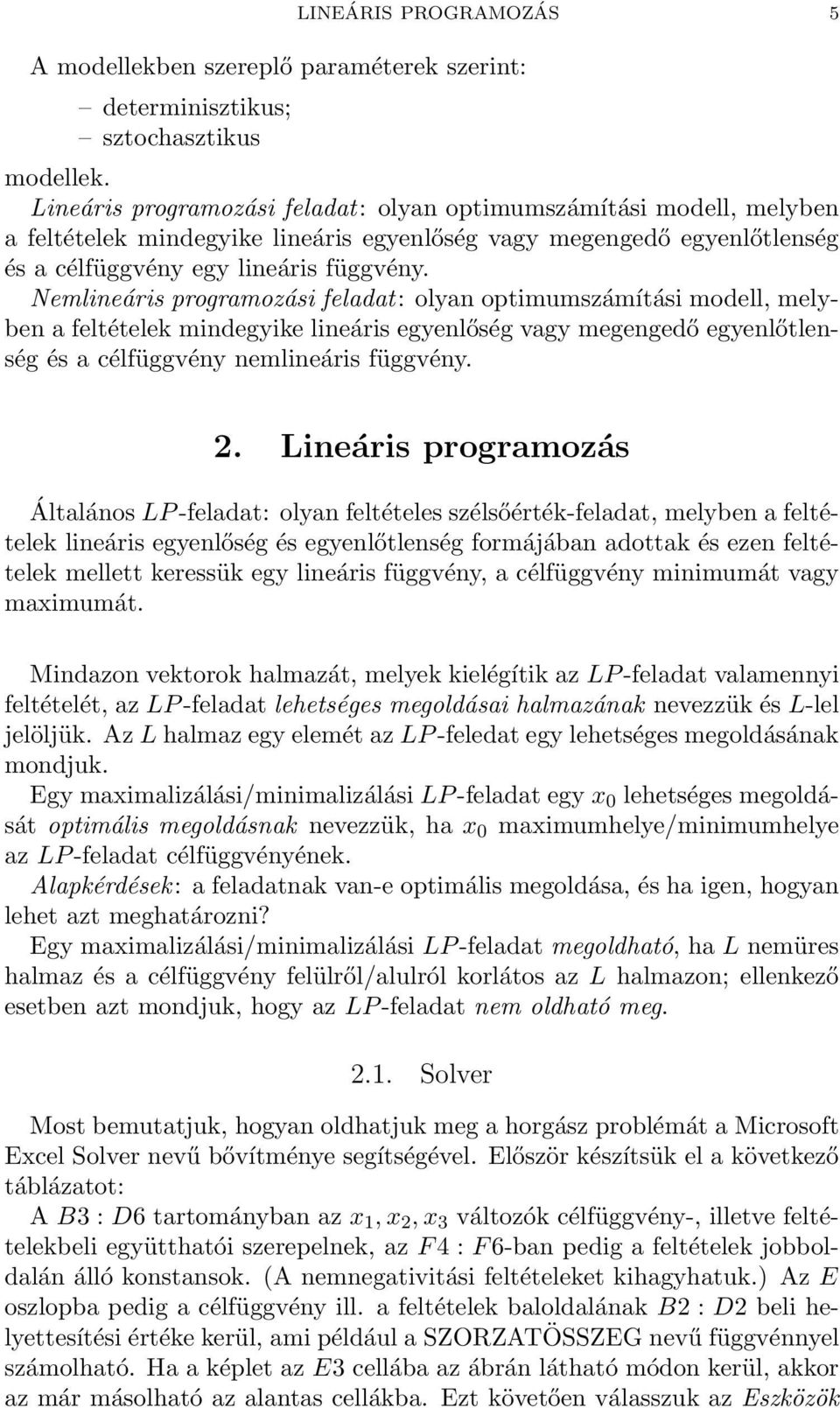 LINEÁRIS PROGRAMOZÁS 5

A modellekben szereplő paraméterek szerint:

– determinisztikus;
– sztochasztikus

modellek.
Lineáris programozási feladat: olyan optimumszámítási modell, melyben a feltételek mindegyike lineáris egyenlőség vagy megengedő egyenlőtlenség és a célfüggvény egy lineáris függvény.
Nemlineáris programozási feladat: olyan optimumszámítási modell, melyben a feltételek mindegyike lineáris egyenlőség vagy megengedő egyenlőtlenség és a célfüggvény nemlineáris függvény.

2. Lineáris programozás

Általános $LP$-feladat: olyan feltételes szélsőérték-feladat, melyben a feltételek lineáris egyenlőség és egyenlőtlenség formájában adottak és ezen feltételek mellett keressük egy lineáris függvény, a célfüggvény minimumát vagy maximumát.

Mindazon vektorok halmazát, melyek kielégítik az $LP$-feladat valamennyi feltételét, az $LP$-feladat lehetséges megoldásai halmazának nevezzük és $L$-lel jelöljük. Az $L$ halmaz egy elemét az $LP$-feledat egy lehetséges megoldásának mondjuk.
Egy maximalizálási/minimalizálási $LP$-feladat egy $x_0$ lehetséges megoldását optimális megoldásnak nevezzük, ha $x_0$ maximumhelye/minimumhelye az $LP$-feladat célfüggvényének.
Alapkérdések: a feladatnak van-e optimális megoldása, és ha igen, hogyan lehet azt meghatározni?
Egy maximalizálási/minimalizálási $LP$-feladat megoldható, ha $L$ nemüres halmaz és a célfüggvény felülről/alulról korlátos az $L$ halmazon; ellenkező esetben azt mondjuk, hogy az $LP$-feladat nem oldható meg.

2.1. Solver

Most bemutatjuk, hogyan oldhatjuk meg a horgász problémát a Microsoft Excel Solver nevű bővítménye segítségével. Először készítsük el a következő táblázatot:
A $B3 : D6$ tartományban az $x_1, x_2, x_3$ változók célfüggvény-, illetve feltételekbeli együtthatói szerepelnek, az $F4 : F6$-ban pedig a feltételek jobboldalán álló konstansok. (A nemnegativitási feltételeket kihagyhatuk.) Az $E$ oszlopba pedig a célfüggvény ill. a feltételek baloldalának $B2 : D2$ beli helyettesítési értéke kerül, ami például a SZORZATÖSSZEG nevű függvénnyel számolható. Ha a képlet az $E3$ cellába az ábrán látható módon kerül, akkor az már másolható az alantas cellákba. Ezt követően válasszuk az Eszközök